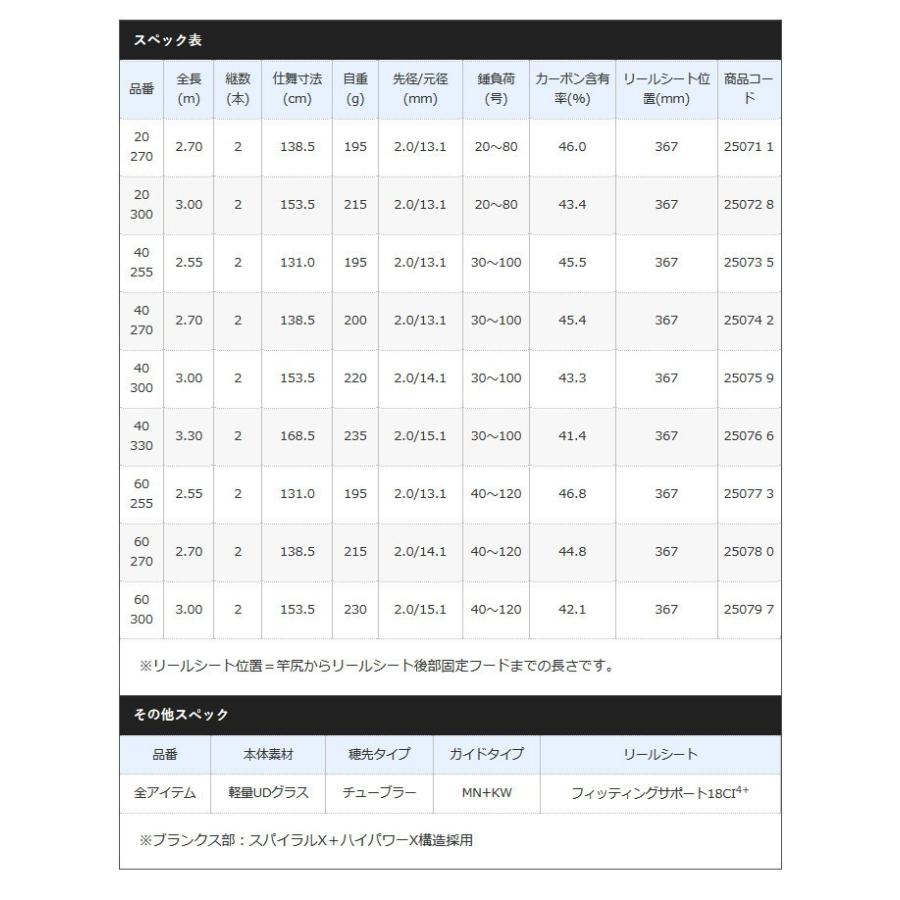 スペック表

| 品番 | 全長(m) | 継数(本) | 仕舞寸法(cm) | 自重(g) | 先径/元径(mm) | 錘負荷(号) | カーボン含有率(%) | リールシート位置(mm) | 商品コード |
|---|---|---|---|---|---|---|---|---|---|
| 20 270 | 2.70 | 2 | 138.5 | 195 | 2.0/13.1 | 20～80 | 46.0 | 367 | 25071 1 |
| 20 300 | 3.00 | 2 | 153.5 | 215 | 2.0/13.1 | 20～80 | 43.4 | 367 | 25072 8 |
| 40 255 | 2.55 | 2 | 131.0 | 195 | 2.0/13.1 | 30～100 | 45.5 | 367 | 25073 5 |
| 40 270 | 2.70 | 2 | 138.5 | 200 | 2.0/13.1 | 30～100 | 45.4 | 367 | 25074 2 |
| 40 300 | 3.00 | 2 | 153.5 | 220 | 2.0/14.1 | 30～100 | 43.3 | 367 | 25075 9 |
| 40 330 | 3.30 | 2 | 168.5 | 235 | 2.0/15.1 | 30～100 | 41.4 | 367 | 25076 6 |
| 60 255 | 2.55 | 2 | 131.0 | 195 | 2.0/13.1 | 40～120 | 46.8 | 367 | 25077 3 |
| 60 270 | 2.70 | 2 | 138.5 | 215 | 2.0/14.1 | 40～120 | 44.8 | 367 | 25078 0 |
| 60 300 | 3.00 | 2 | 153.5 | 230 | 2.0/15.1 | 40～120 | 42.1 | 367 | 25079 7 |

※リールシート位置＝竿尻からリールシート後部固定フードまでの長さです。

その他スペック

| 品番 | 本体素材 | 穂先タイプ | ガイドタイプ | リールシート |
|---|---|---|---|---|
| 全アイテム | 軽量UDグラス | チューブラー | MN+KW | フィッティングサポート18CI$^{4+}$ |

※ブランクス部：スパイラルX＋ハイパワーX構造採用